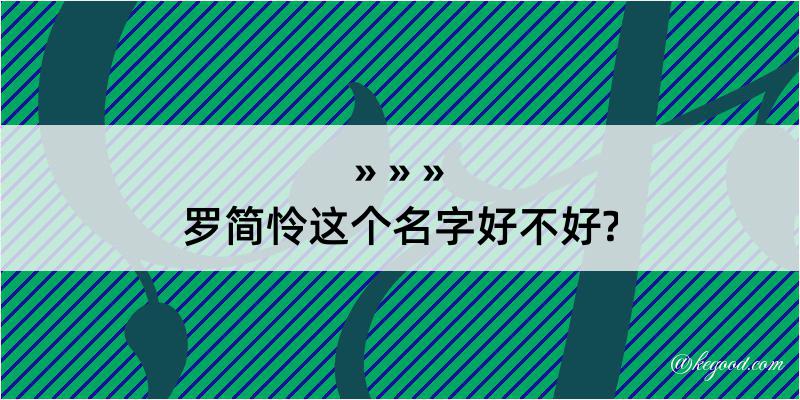 » » »

罗简怜这个名字好不好?

@kegood.com